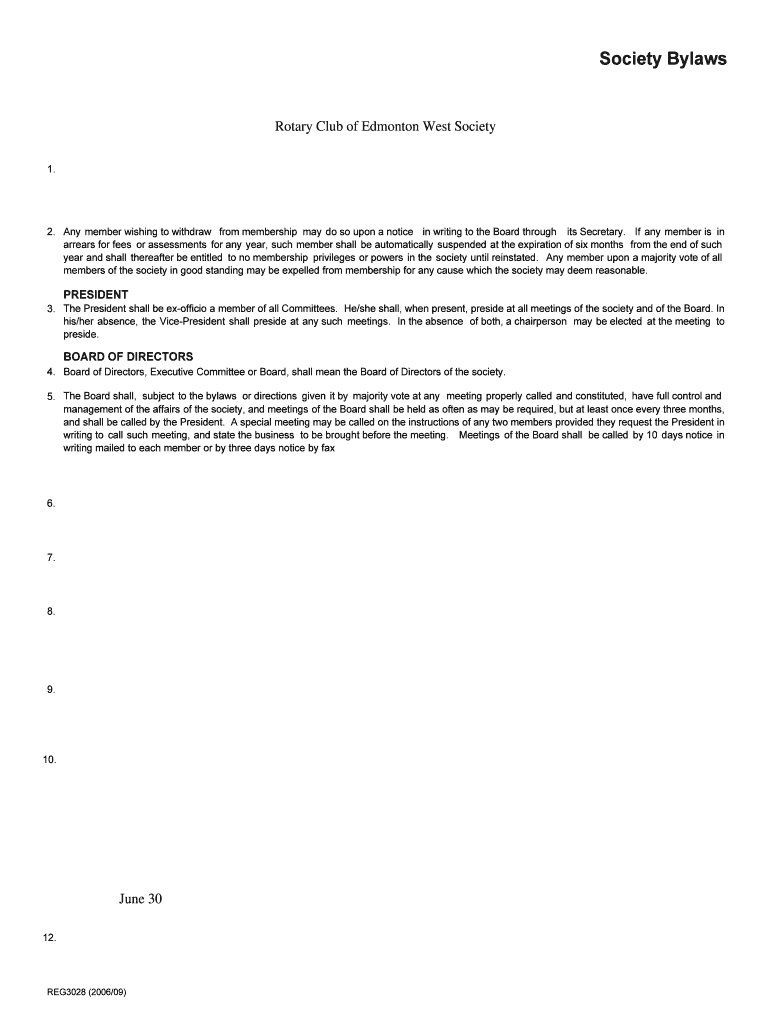 Society Bylaws

Rotary Club of Edmonton West Society

1.

2. Any member wishing to withdraw from membership may do so upon a notice in writing to the Board through its Secretary. If any member is in arrears for fees or assessments for any year, such member shall be automatically suspended at the expiration of six months from the end of such year and shall thereafter be entitled to no membership privileges or powers in the society until reinstated. Any member upon a majority vote of all members of the society in good standing may be expelled from membership for any cause which the society may deem reasonable.

PRESIDENT

3. The President shall be ex-officio a member of all Committees. He/she shall, when present, preside at all meetings of the society and of the Board. In his/her absence, the Vice-President shall preside at any such meetings. In the absence of both, a chairperson may be elected at the meeting to preside.

BOARD OF DIRECTORS

4. Board of Directors, Executive Committee or Board, shall mean the Board of Directors of the society.

5. The Board shall, subject to the bylaws or directions given it by majority vote at any meeting properly called and constituted, have full control and management of the affairs of the society, and meetings of the Board shall be held as often as may be required, but at least once every three months, and shall be called by the President. A special meeting may be called on the instructions of any two members provided they request the President in writing to call such meeting, and state the business to be brought before the meeting. Meetings of the Board shall be called by 10 days notice in writing mailed to each member or by three days notice by fax

6.

7.

8.

9.

10.

June 30

12.

REG3028 (2006/09)